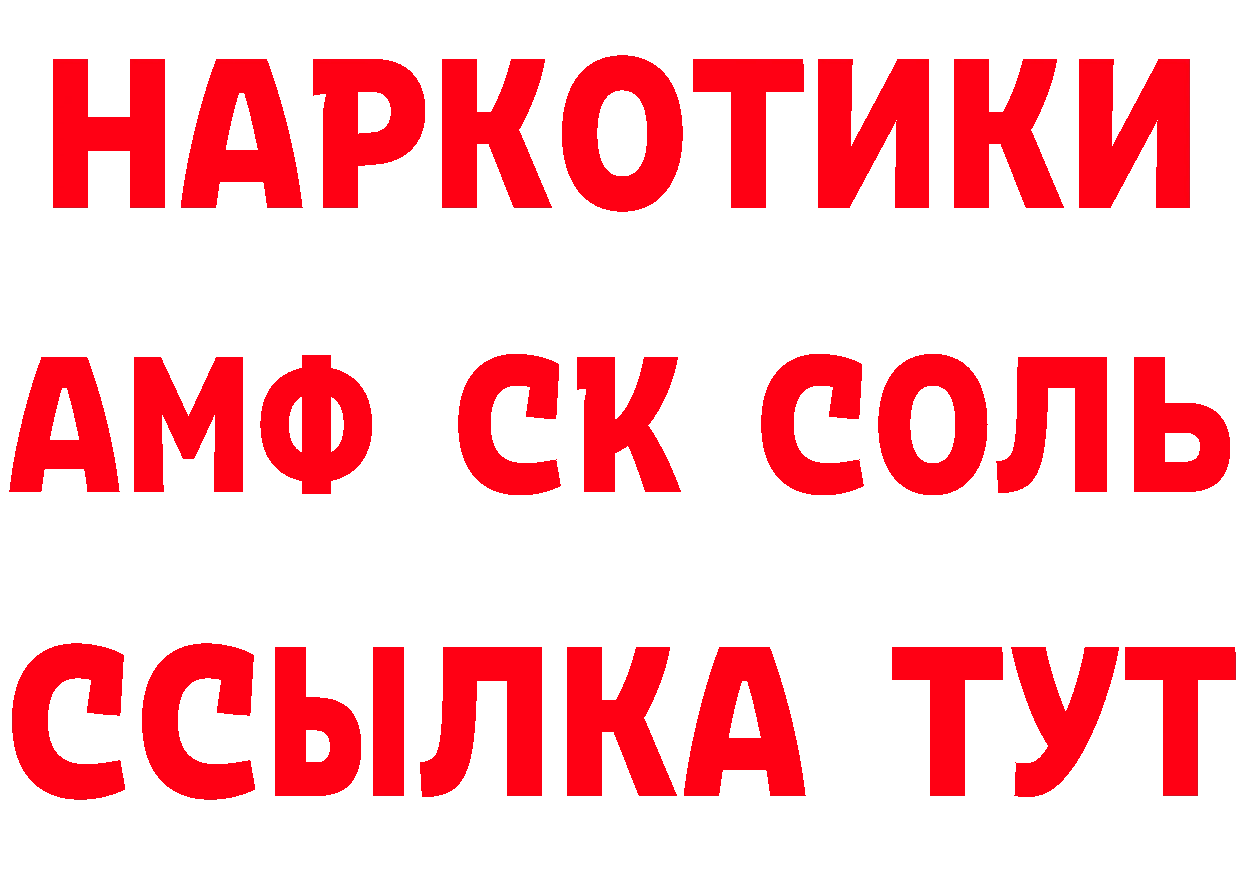 НАРКОТИКИ
АМФ СК СОЛЬ
ССЫЛКА ТУТ